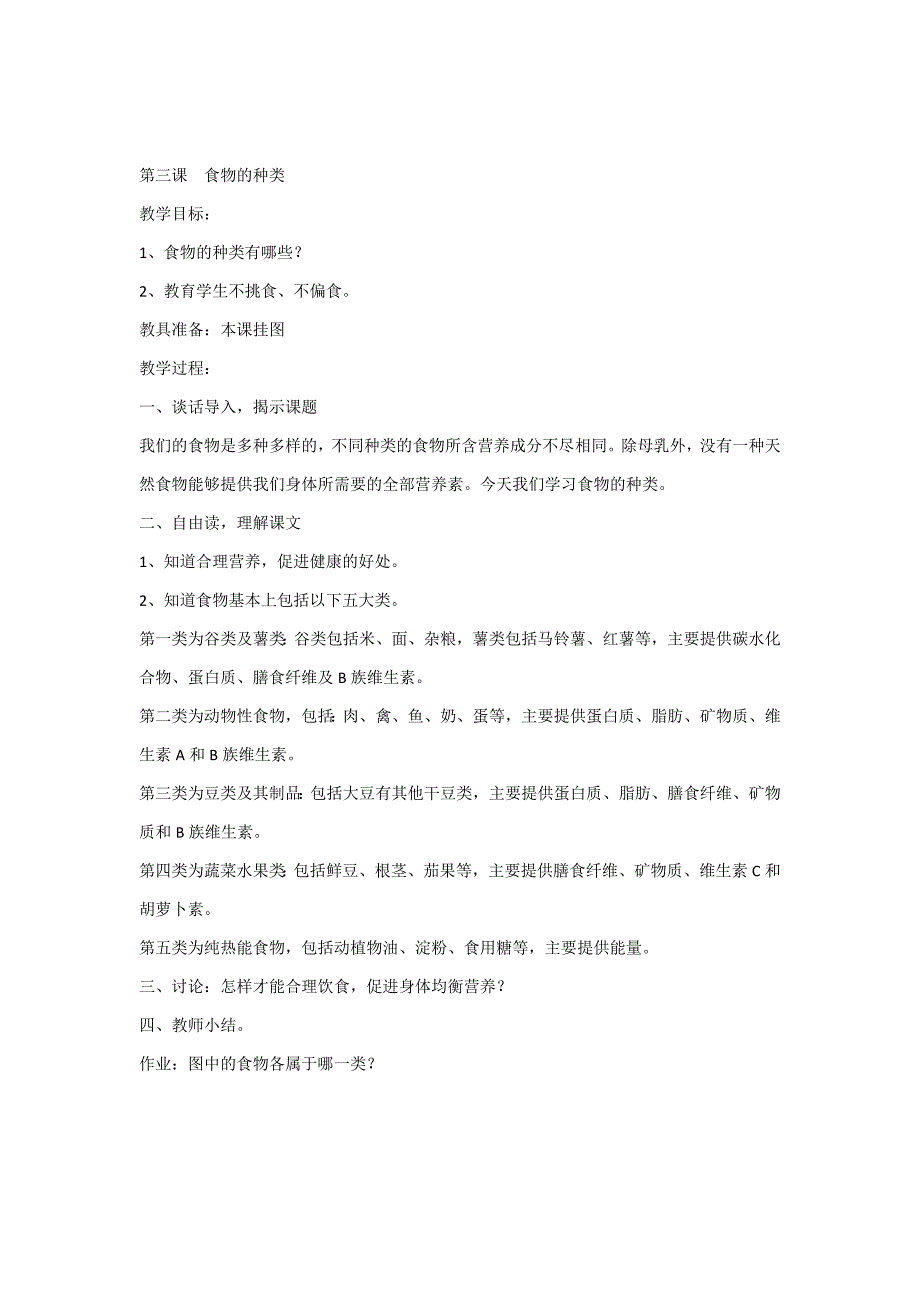 第三课　食物的种类

教学目标：

1、食物的种类有哪些？

2、教育学生不挑食、不偏食。

教具准备：本课挂图

教学过程：

一、谈话导入，揭示课题

我们的食物是多种多样的，不同种类的食物所含营养成分不尽相同。除母乳外，没有一种天然食物能够提供我们身体所需要的全部营养素。今天我们学习食物的种类。

二、自由读，理解课文

1、知道合理营养，促进健康的好处。

2、知道食物基本上包括以下五大类。

第一类为谷类及薯类:谷类包括米、面、杂粮，薯类包括马铃薯、红薯等，主要提供碳水化合物、蛋白质、膳食纤维及 B 族维生素。

第二类为动物性食物，包括:肉、禽、鱼、奶、蛋等，主要提供蛋白质、脂肪、矿物质、维生素 A 和 B 族维生素。

第三类为豆类及其制品:包括大豆有其他干豆类，主要提供蛋白质、脂肪、膳食纤维、矿物质和 B 族维生素。

第四类为蔬菜水果类:包括鲜豆、根茎、茄果等，主要提供膳食纤维、矿物质、维生素 C 和胡萝卜素。

第五类为纯热能食物，包括动植物油、淀粉、食用糖等，主要提供能量。

三、讨论：怎样才能合理饮食，促进身体均衡营养？

四、教师小结。

作业：图中的食物各属于哪一类？